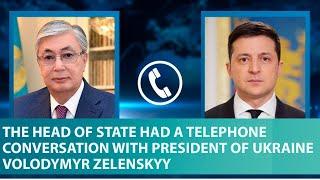 THE HEAD OF STATE HAD A TELEPHONE CONVERSATION WITH PRESIDENT OF UKRAINE VOLODYMYR ZELENSKYY